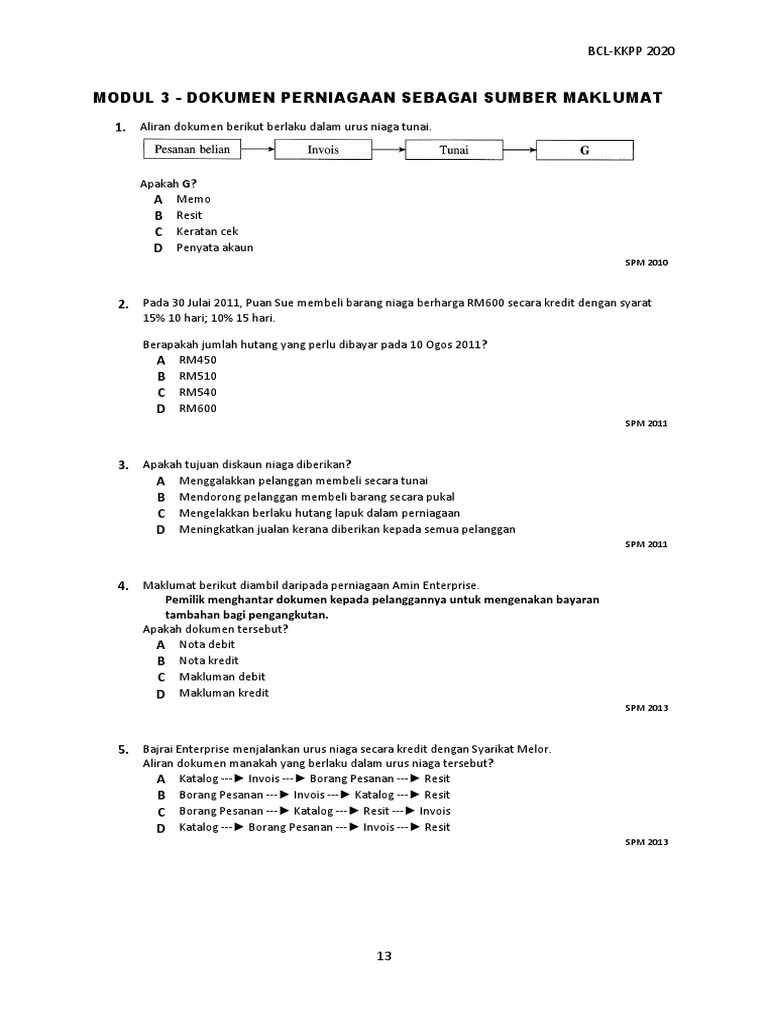 BCL-KKPP 2020

MODUL 3 - DOKUMEN PERNIAGAAN SEBAGAI SUMBER MAKLUMAT

1. Aliran dokumen berikut berlaku dalam urus niaga tunai.

Pesanan belian → Invois → Tunai → G

Apakah G?
A Memo
B Resit
C Keratan cek
D Penyata akaun

SPM 2010

2. Pada 30 Julai 2011, Puan Sue membeli barang niaga berharga RM600 secara kredit dengan syarat 15% 10 hari; 10% 15 hari.

Berapakah jumlah hutang yang perlu dibayar pada 10 Ogos 2011?
A RM450
B RM510
C RM540
D RM600

SPM 2011

3. Apakah tujuan diskaun niaga diberikan?
A Menggalakkan pelanggan membeli secara tunai
B Mendorong pelanggan membeli barang secara pukal
C Mengelakkan berlaku hutang lapuk dalam perniagaan
D Meningkatkan jualan kerana diberikan kepada semua pelanggan

SPM 2011

4. Maklumat berikut diambil daripada perniagaan Amin Enterprise.
Pemilik menghantar dokumen kepada pelanggannya untuk mengenakan bayaran tambahan bagi pengangkutan.
Apakah dokumen tersebut?
A Nota debit
B Nota kredit
C Makluman debit
D Makluman kredit

SPM 2013

5. Bajrai Enterprise menjalankan urus niaga secara kredit dengan Syarikat Melor.
Aliran dokumen manakah yang berlaku dalam urus niaga tersebut?
A Katalog ---► Invois ---► Borang Pesanan ---► Resit
B Borang Pesanan ---► Invois ---► Katalog ---► Resit
C Borang Pesanan ---► Katalog ---► Resit ---► Invois
D Katalog ---► Borang Pesanan ---► Invois ---► Resit

SPM 2013

13